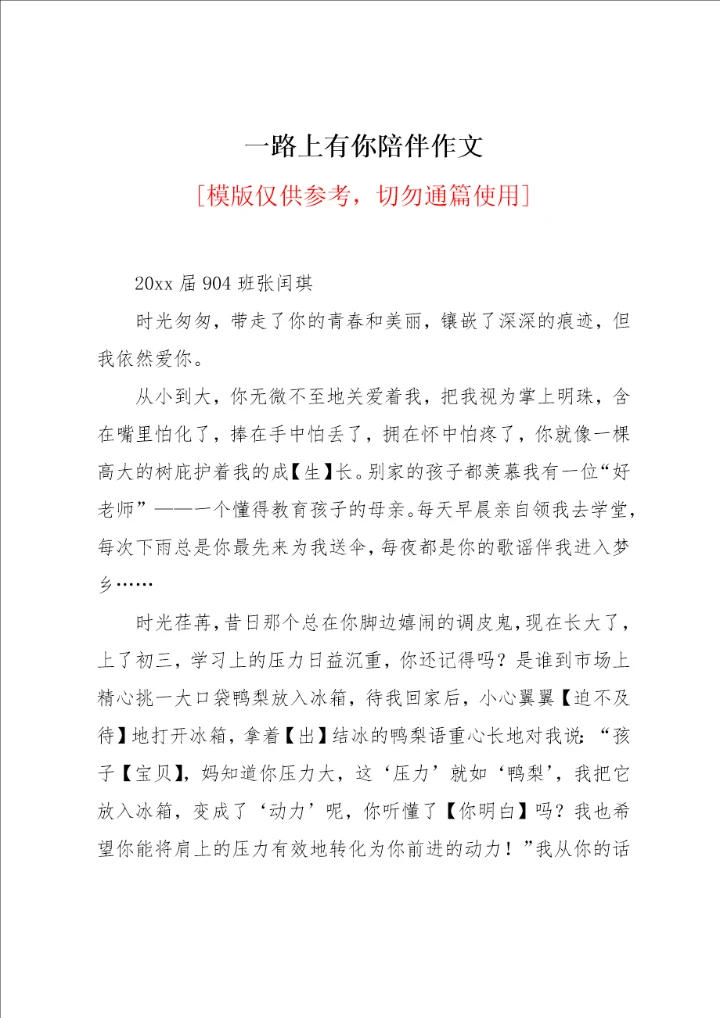 一路上有你陪伴作文

[模版仅供参考，切勿通篇使用]

20xx 届 904 班张闰琪

时光匆匆，带走了你的青春和美丽，镶嵌了深深的痕迹，但我依然爱你。

从小到大，你无微不至地关爱着我，把我视为掌上明珠，含在嘴里怕化了，捧在手中怕丢了，拥在怀中怕疼了，你就像一棵高大的树庇护着我的成【生】长。别家的孩子都羡慕我有一位“好老师”——一个懂得教育孩子的母亲。每天早晨亲自领我去学堂，每次下雨总是你最先来为我送伞，每夜都是你的歌谣伴我进入梦乡……

时光荏苒，昔日那个总在你脚边嬉闹的调皮鬼，现在长大了，上了初三，学习上的压力日益沉重，你还记得吗？是谁到市场上精心挑一大口袋鸭梨放入冰箱，待我回家后，小心翼翼【迫不及待】地打开冰箱，拿着【出】结冰的鸭梨语重心长地对我说：“孩子【宝贝】，妈知道你压力大，这‘压力’就如‘鸭梨’，我把它放入冰箱，变成了‘动力’呢，你听懂了【你明白】吗？我也希望你能将肩上的压力有效地转化为你前进的动力！”我从你的话